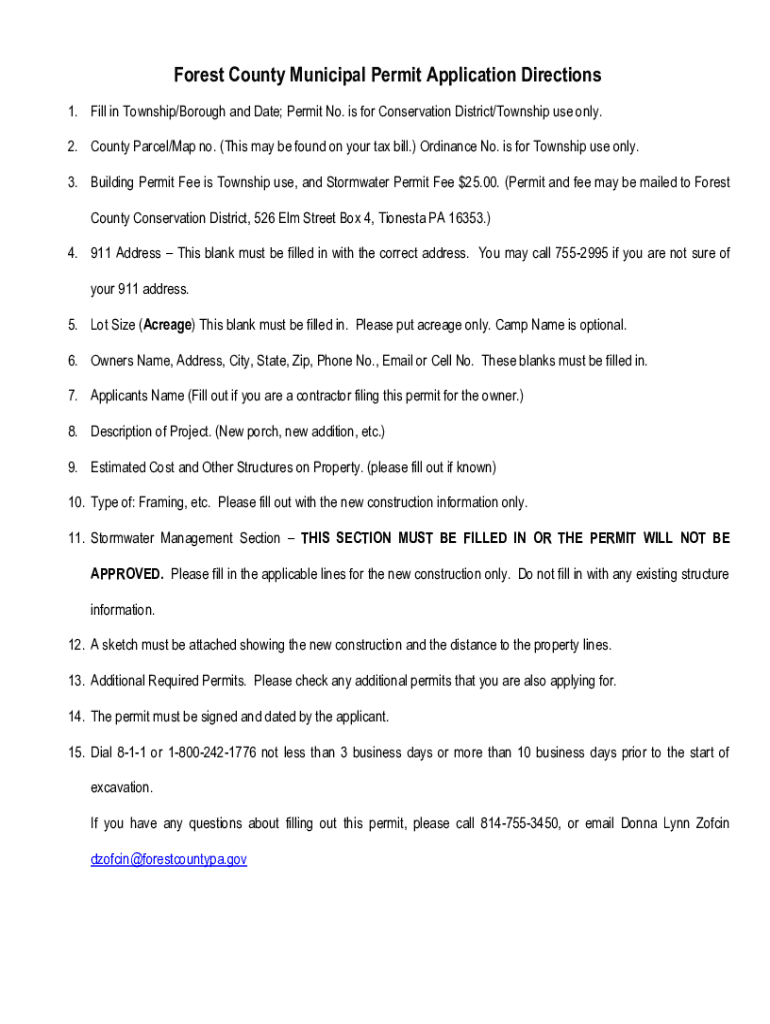 Forest County Municipal Permit Application Directions

1. Fill in Township/Borough and Date; Permit No. is for Conservation District/Township use only.

2. County Parcel/Map no. (This may be found on your tax bill.) Ordinance No. is for Township use only.

3. Building Permit Fee is Township use, and Stormwater Permit Fee $25.00. (Permit and fee may be mailed to Forest County Conservation District, 526 Elm Street Box 4, Tionesta PA 16353.)

4. 911 Address – This blank must be filled in with the correct address. You may call 755-2995 if you are not sure of your 911 address.

5. Lot Size (Acreage) This blank must be filled in. Please put acreage only. Camp Name is optional.

6. Owners Name, Address, City, State, Zip, Phone No., Email or Cell No. These blanks must be filled in.

7. Applicants Name (Fill out if you are a contractor filing this permit for the owner.)

8. Description of Project. (New porch, new addition, etc.)

9. Estimated Cost and Other Structures on Property. (please fill out if known)

10. Type of: Framing, etc. Please fill out with the new construction information only.

11. Stormwater Management Section – THIS SECTION MUST BE FILLED IN OR THE PERMIT WILL NOT BE APPROVED. Please fill in the applicable lines for the new construction only. Do not fill in with any existing structure information.

12. A sketch must be attached showing the new construction and the distance to the property lines.

13. Additional Required Permits. Please check any additional permits that you are also applying for.

14. The permit must be signed and dated by the applicant.

15. Dial 8-1-1 or 1-800-242-1776 not less than 3 business days or more than 10 business days prior to the start of excavation.

If you have any questions about filling out this permit, please call 814-755-3450, or email Donna Lynn Zofcin dzofcin@forestcountypa.gov